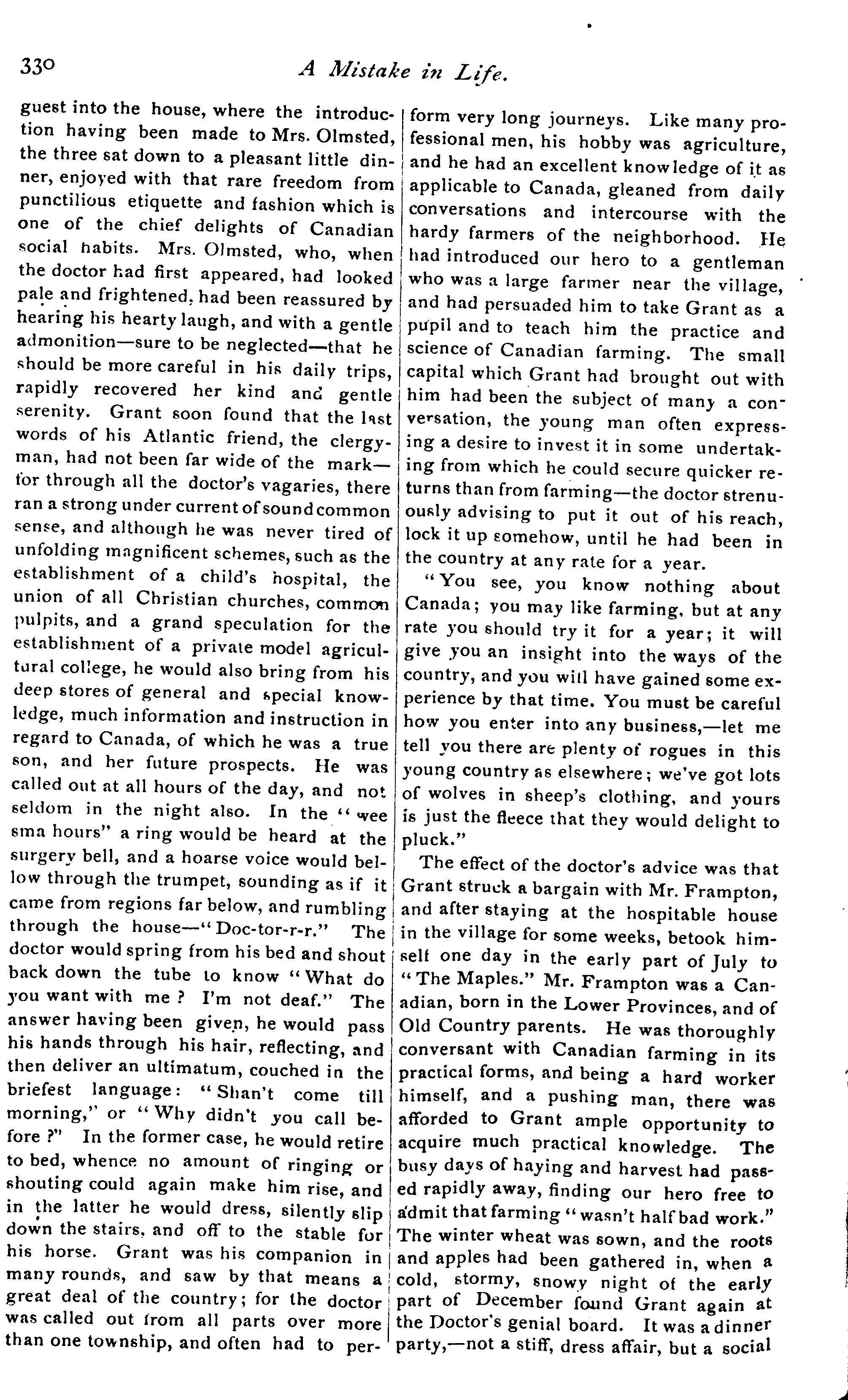 330 A Mistake in Life.

guest into the house, where the introduction having been made to Mrs. Olmsted, the three sat down to a pleasant little dinner, enjoyed with that rare freedom from punctilious etiquette and fashion which is one of the chief delights of Canadian social habits. Mrs. Olmsted, who, when the doctor had first appeared, had looked pale and frightened, had been reassured by hearing his hearty laugh, and with a gentle admonition—sure to be neglected—that he should be more careful in his daily trips, rapidly recovered her kind and gentle serenity. Grant soon found that the last words of his Atlantic friend, the clergyman, had not been far wide of the mark—for through all the doctor's vagaries, there ran a strong under current of sound common sense, and although he was never tired of unfolding magnificent schemes, such as the establishment of a child's hospital, the union of all Christian churches, common pulpits, and a grand speculation for the establishment of a private model agricultural college, he would also bring from his deep stores of general and special knowledge, much information and instruction in regard to Canada, of which he was a true son, and her future prospects. He was called out at all hours of the day, and not seldom in the night also. In the "wee sma hours" a ring would be heard at the surgery bell, and a hoarse voice would bellow through the trumpet, sounding as if it came from regions far below, and rumbling through the house—"Doc-tor-r-r." The doctor would spring from his bed and shout back down the tube to know "What do you want with me? I'm not deaf." The answer having been given, he would pass his hands through his hair, reflecting, and then deliver an ultimatum, couched in the briefest language: "Shan't come till morning," or "Why didn't you call before?" In the former case, he would retire to bed, whence no amount of ringing or shouting could again make him rise, and in the latter he would dress, silently slip down the stairs, and off to the stable for his horse. Grant was his companion in many rounds, and saw by that means a great deal of the country; for the doctor was called out from all parts over more than one township, and often had to perform very long journeys. Like many professional men, his hobby was agriculture, and he had an excellent knowledge of it as applicable to Canada, gleaned from daily conversations and intercourse with the hardy farmers of the neighborhood. He had introduced our hero to a gentleman who was a large farmer near the village, and had persuaded him to take Grant as a pupil and to teach him the practice and science of Canadian farming. The small capital which Grant had brought out with him had been the subject of many a conversation, the young man often expressing a desire to invest it in some undertaking from which he could secure quicker returns than from farming—the doctor strenuously advising to put it out of his reach, lock it up somehow, until he had been in the country at any rate for a year.

"You see, you know nothing about Canada; you may like farming, but at any rate you should try it for a year; it will give you an insight into the ways of the country, and you will have gained some experience by that time. You must be careful how you enter into any business,—let me tell you there are plenty of rogues in this young country as elsewhere; we've got lots of wolves in sheep's clothing, and yours is just the fleece that they would delight to pluck."

The effect of the doctor's advice was that Grant struck a bargain with Mr. Frampton, and after staying at the hospitable house in the village for some weeks, betook himself one day in the early part of July to "The Maples." Mr. Frampton was a Canadian, born in the Lower Provinces, and of Old Country parents. He was thoroughly conversant with Canadian farming in its practical forms, and being a hard worker himself, and a pushing man, there was afforded to Grant ample opportunity to acquire much practical knowledge. The busy days of haying and harvest had passed rapidly away, finding our hero free to admit that farming "wasn't half bad work." The winter wheat was sown, and the roots and apples had been gathered in, when a cold, stormy, snowy night of the early part of December found Grant again at the Doctor's genial board. It was a dinner party,—not a stiff, dress affair, but a social